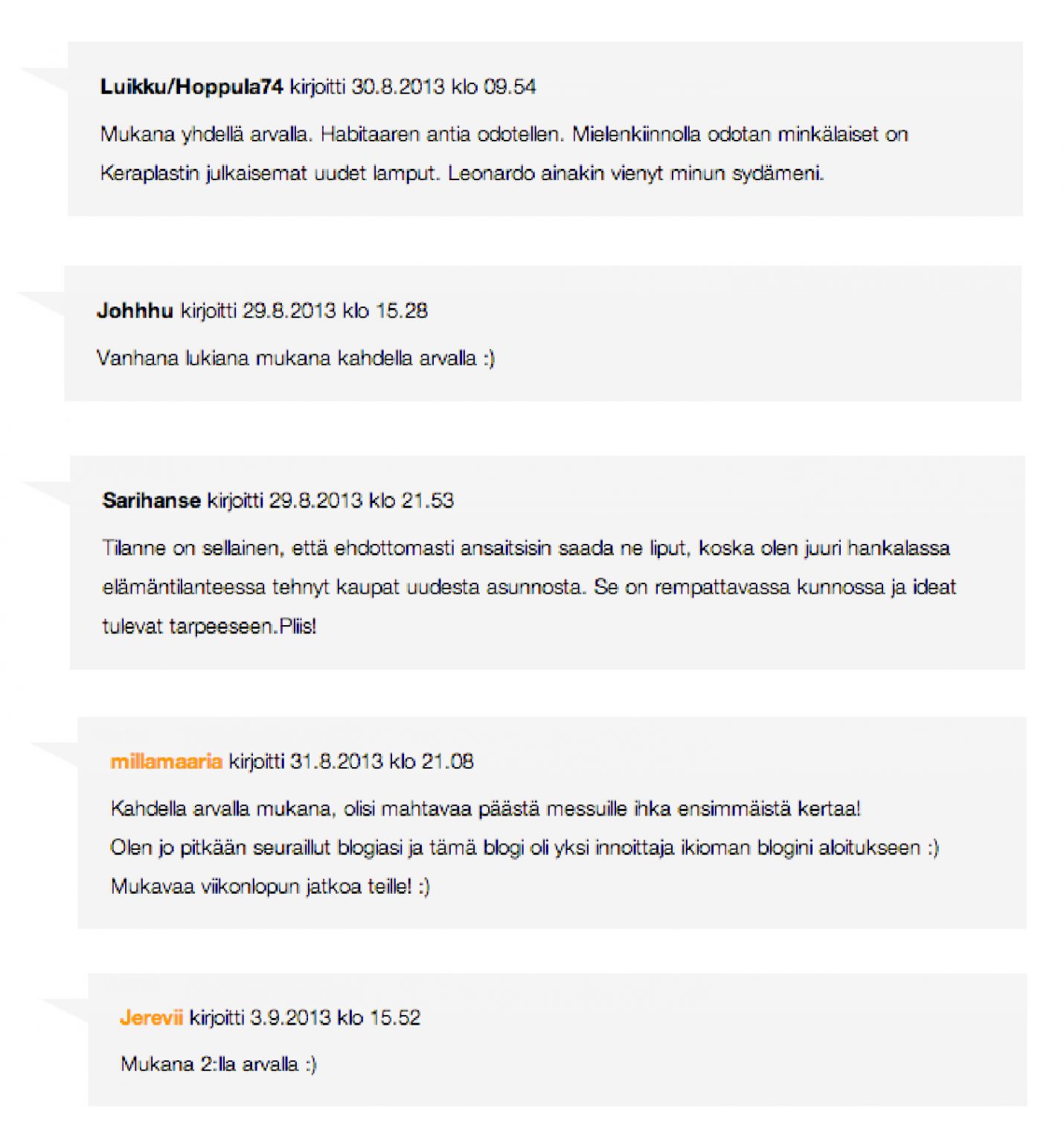 Luikku/Hoppula74 kirjoitti 30.8.2013 klo 09.54

Mukana yhdellä arvalla. Habitaaren antia odotellen. Mielenkiinnolla odotan minkälaiset on Keraplastin julkaisemat uudet lamput. Leonardo ainakin vienyt minun sydämeni.

Johhhu kirjoitti 29.8.2013 klo 15.28

Vanhana lukiana mukana kahdella arvalla :)

Sarihanse kirjoitti 29.8.2013 klo 21.53

Tilanne on sellainen, että ehdottomasti ansaitsisin saada ne liput, koska olen juuri hankalassa elämäntilanteessa tehnyt kaupat uudesta asunnosta. Se on rempattavassa kunnossa ja ideat tulevat tarpeeseen.Pliis!

millamaaria kirjoitti 31.8.2013 klo 21.08

Kahdella arvalla mukana, olisi mahtavaa päästä messuille ihka ensimmäistä kertaa!
Olen jo pitkään seuraillut blogiasi ja tämä blogi oli yksi innoittaja ikioman blogini aloitukseen :)
Mukavaa viikonlopun jatkoa teille! :)

Jerevii kirjoitti 3.9.2013 klo 15.52

Mukana 2:lla arvalla :)